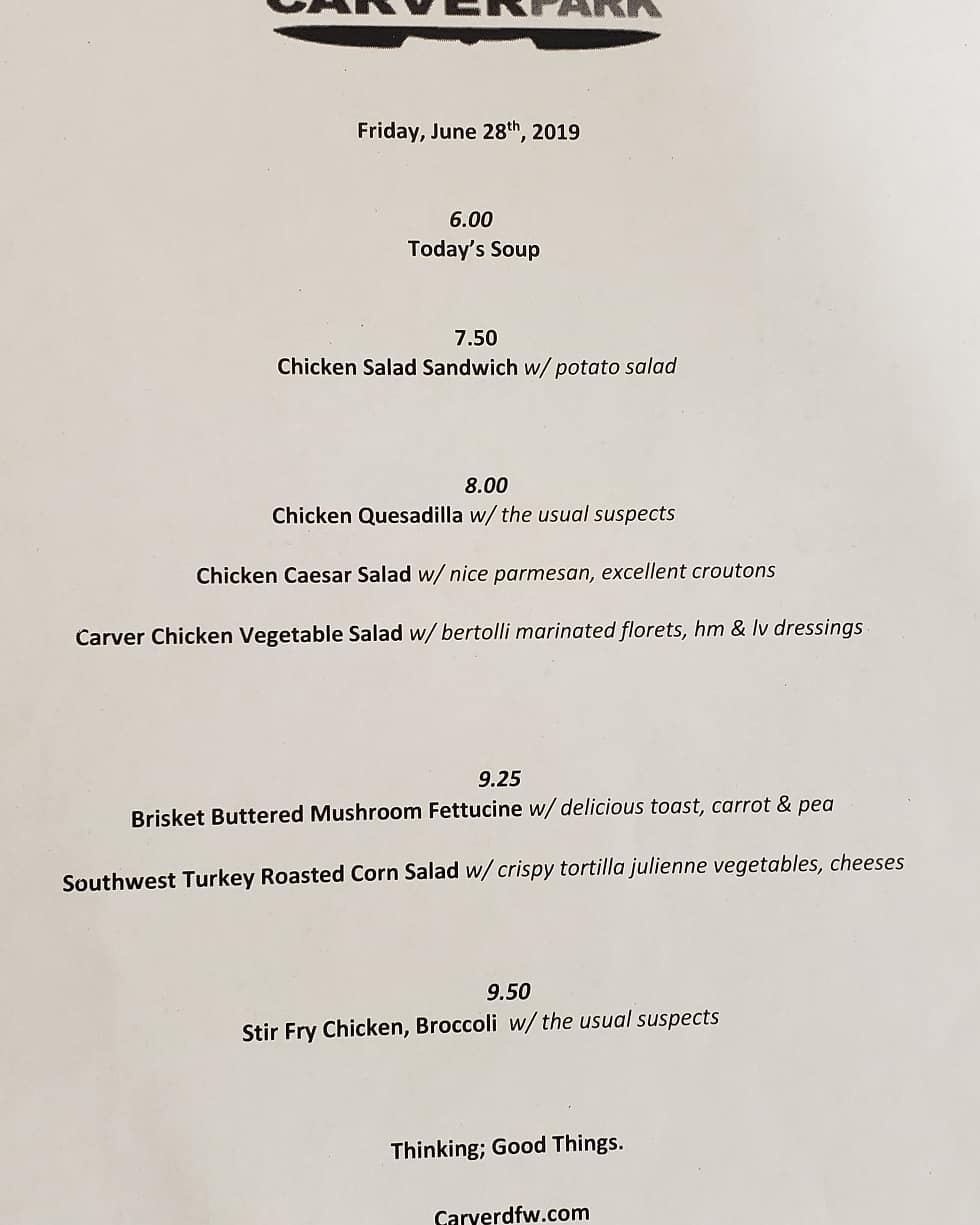 CARVERPARK

Friday, June 28th, 2019

6.00
Today's Soup

7.50
Chicken Salad Sandwich w/ potato salad

8.00
Chicken Quesadilla w/ the usual suspects

Chicken Caesar Salad w/ nice parmesan, excellent croutons

Carver Chicken Vegetable Salad w/ bertolli marinated florets, hm & lv dressings

9.25
Brisket Buttered Mushroom Fettucine w/ delicious toast, carrot & pea

Southwest Turkey Roasted Corn Salad w/ crispy tortilla julienne vegetables, cheeses

9.50
Stir Fry Chicken, Broccoli w/ the usual suspects

Thinking; Good Things.

Carverdfw.com